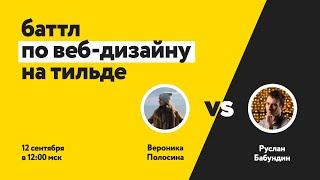 баттл
по веб-дизайну
на тильде

vs

12 сентября
в 12:00 мск

Вероника
Полосина

Руслан
Бабундин